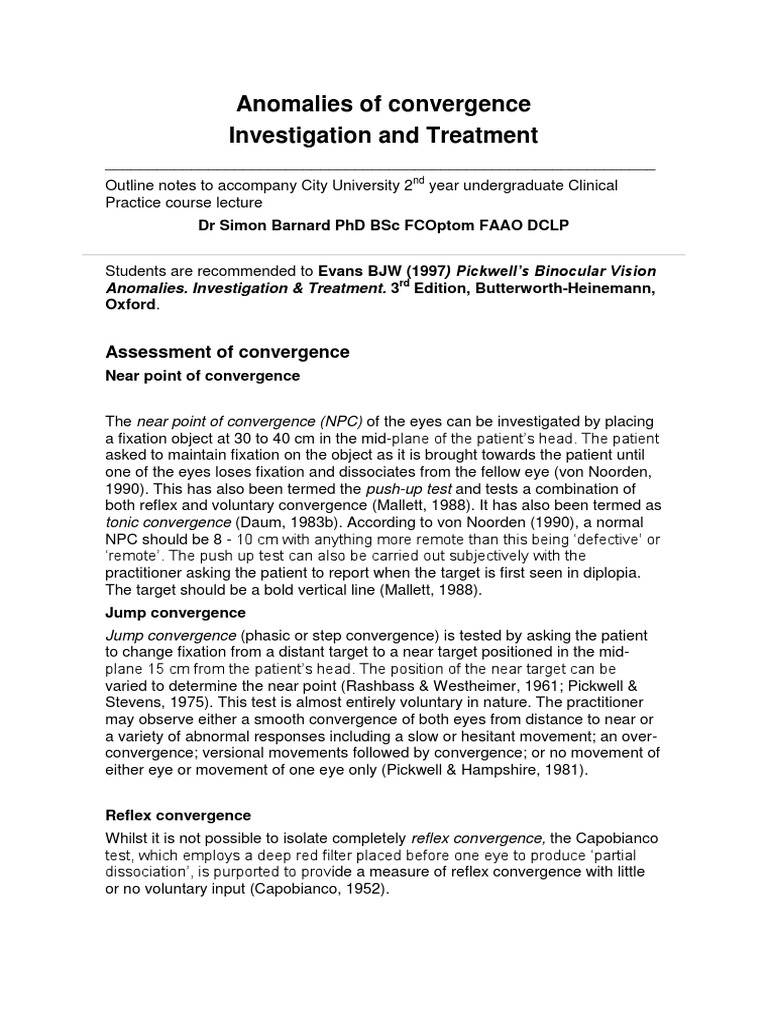 Anomalies of convergence
Investigation and Treatment

Outline notes to accompany City University 2$^{nd}$ year undergraduate Clinical Practice course lecture

Dr Simon Barnard PhD BSc FCOptom FAAO DCLP

Students are recommended to Evans BJW (1997) Pickwell's Binocular Vision Anomalies. Investigation & Treatment. 3$^{rd}$ Edition, Butterworth-Heinemann, Oxford.

Assessment of convergence

Near point of convergence

The near point of convergence (NPC) of the eyes can be investigated by placing a fixation object at 30 to 40 cm in the mid-plane of the patient's head. The patient asked to maintain fixation on the object as it is brought towards the patient until one of the eyes loses fixation and dissociates from the fellow eye (von Noorden, 1990). This has also been termed the push-up test and tests a combination of both reflex and voluntary convergence (Mallett, 1988). It has also been termed as tonic convergence (Daum, 1983b). According to von Noorden (1990), a normal NPC should be 8 - 10 cm with anything more remote than this being 'defective' or 'remote'. The push up test can also be carried out subjectively with the practitioner asking the patient to report when the target is first seen in diplopia. The target should be a bold vertical line (Mallett, 1988).

Jump convergence

Jump convergence (phasic or step convergence) is tested by asking the patient to change fixation from a distant target to a near target positioned in the mid-plane 15 cm from the patient's head. The position of the near target can be varied to determine the near point (Rashbass & Westheimer, 1961; Pickwell & Stevens, 1975). This test is almost entirely voluntary in nature. The practitioner may observe either a smooth convergence of both eyes from distance to near or a variety of abnormal responses including a slow or hesitant movement; an over-convergence; versional movements followed by convergence; or no movement of either eye or movement of one eye only (Pickwell & Hampshire, 1981).

Reflex convergence

Whilst it is not possible to isolate completely reflex convergence, the Capobianco test, which employs a deep red filter placed before one eye to produce 'partial dissociation', is purported to provide a measure of reflex convergence with little or no voluntary input (Capobianco, 1952).